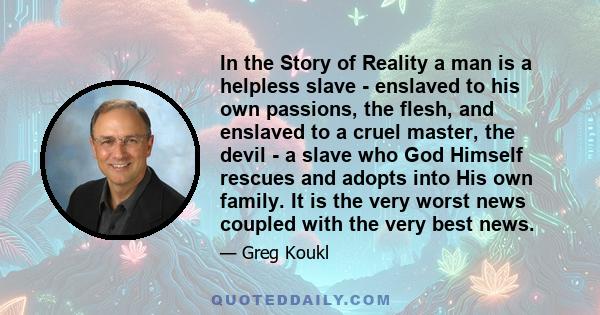 In the Story of Reality a man is a helpless slave - enslaved to his own passions, the flesh, and enslaved to a cruel master, the devil - a slave who God Himself rescues and adopts into His own family. It is the very worst news coupled with the very best news.

— Greg Koukl

QUOTEDDAILY.COM